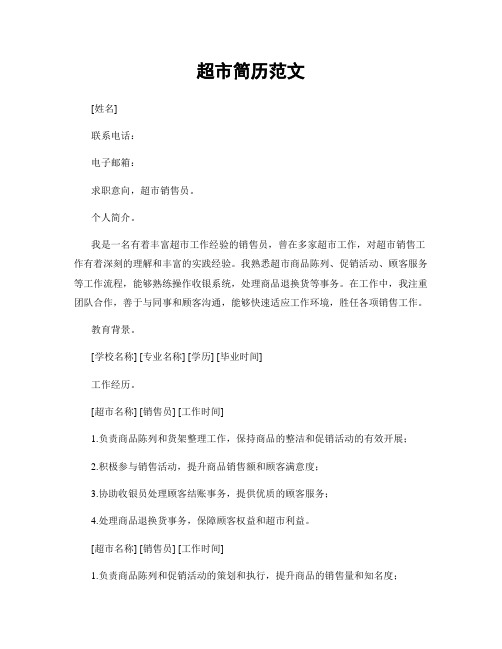 超市简历范文

[姓名]

联系电话：

电子邮箱：

求职意向，超市销售员。

个人简介。

我是一名有着丰富超市工作经验的销售员，曾在多家超市工作，对超市销售工作有着深刻的理解和丰富的实践经验。我熟悉超市商品陈列、促销活动、顾客服务等工作流程，能够熟练操作收银系统，处理商品退换货等事务。在工作中，我注重团队合作，善于与同事和顾客沟通，能够快速适应工作环境，胜任各项销售工作。

教育背景。

[学校名称] [专业名称] [学历] [毕业时间]

工作经历。

[超市名称] [销售员] [工作时间]

1.负责商品陈列和货架整理工作，保持商品的整洁和促销活动的有效开展；

2.积极参与销售活动，提升商品销售额和顾客满意度；

3.协助收银员处理顾客结账事务，提供优质的顾客服务；

4.处理商品退换货事务，保障顾客权益和超市利益。

[超市名称] [销售员] [工作时间]

1.负责商品陈列和促销活动的策划和执行，提升商品的销售量和知名度；